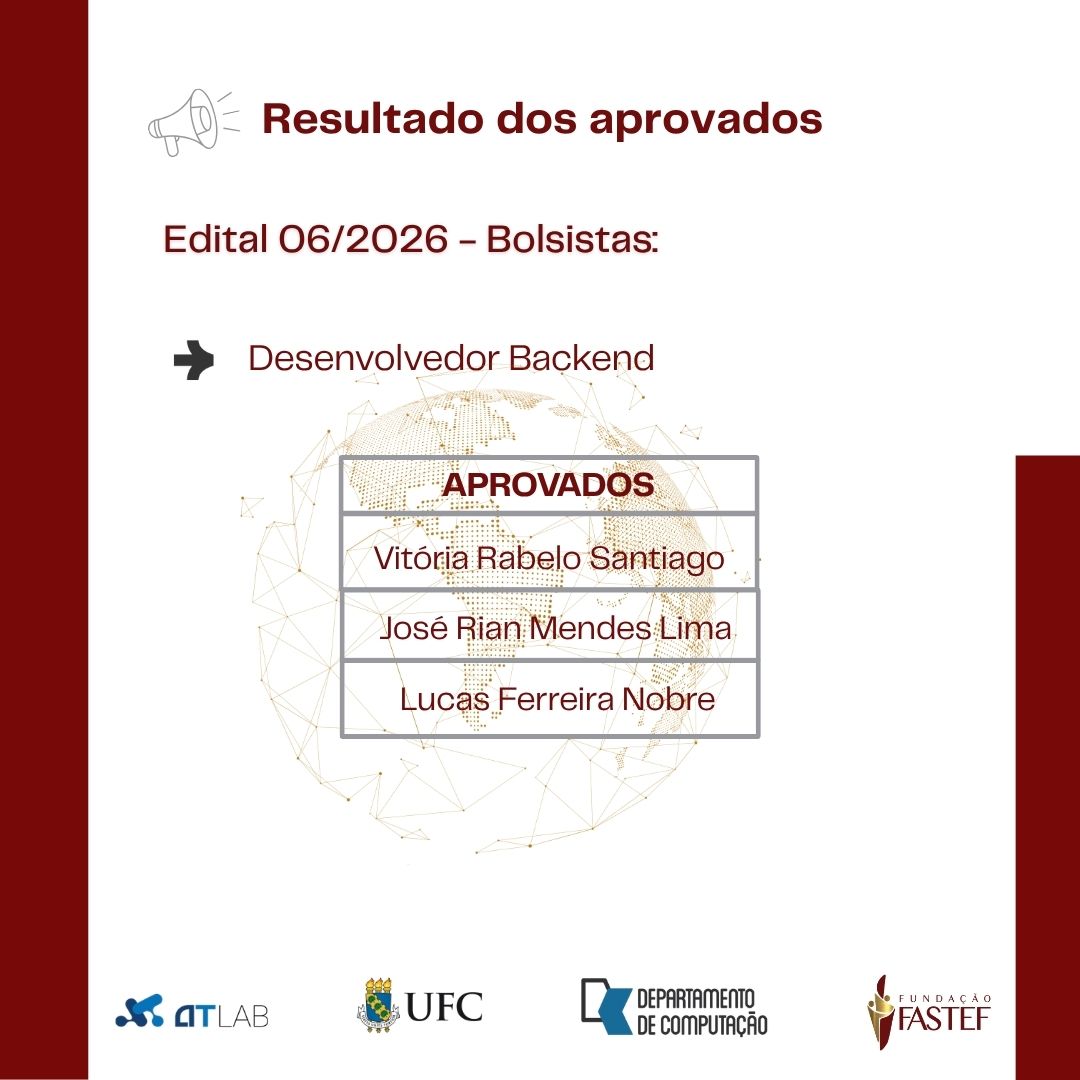 Resultado dos aprovados

Edital 06/2026 - Bolsistas:

Desenvolvedor Backend

| APROVADOS |
|---|
| Vitória Rabelo Santiago |
| José Rian Mendes Lima |
| Lucas Ferreira Nobre |

ATLAB

UFC

DEPARTAMENTO DE COMPUTAÇÃO

FUNDAÇÃO FASTEF